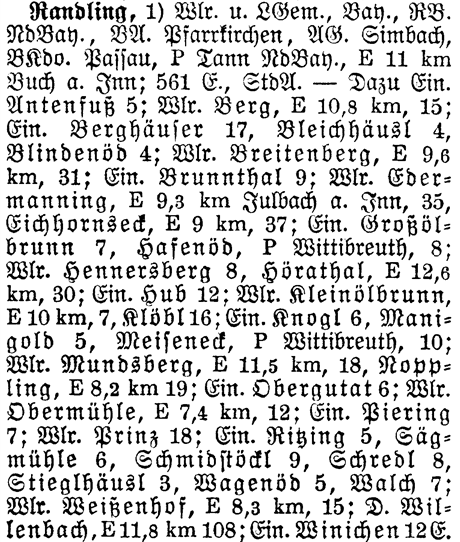 Randling, 1) Wlr. u. LGem., Bay., RB. NdBay., BA. Pfarrkirchen, AG. Simbach, BKdo. Passau, P Tann NdBay., E 11 km Buch a. Inn; 561 E., StdA. — Dazu Ein. Antenfuß 5; Wlr. Berg, E 10,8 km, 15; Ein. Berghäuser 17, Bleichhäusl 4, Blindenöd 4; Wlr. Breitenberg, E 9,6 km, 31; Ein. Brunnthal 9; Wlr. Edermanning, E 9,3 km Julbach a. Inn, 35, Eichhornseck, E 9 km, 37; Ein. Großölbrunn 7, Hafenöd, P Wittibreuth, 8; Wlr. Hennersberg 8, Hörathal, E 12,6 km, 30; Ein. Hub 12; Wlr. Kleinölbrunn, E 10 km, 7, Klöbl 16; Ein. Knogl 6, Manigold 5, Meiseneck, P Wittibreuth, 10; Wlr. Mundsberg, E 11,5 km, 18, Noppling, E 8,2 km 19; Ein. Obergutat 6; Wlr. Obermühle, E 7,4 km, 12; Ein. Piering 7; Wlr. Prinz 18; Ein. Ritzing 5, Sägmühle 6, Schmidstöckl 9, Schredl 8, Stieglhäusl 3, Wagenöd 5, Walch 7; Wlr. Weißenhof, E 8,3 km, 15; D. Willenbach, E 11,8 km 108; Ein. Winichen 12 E.